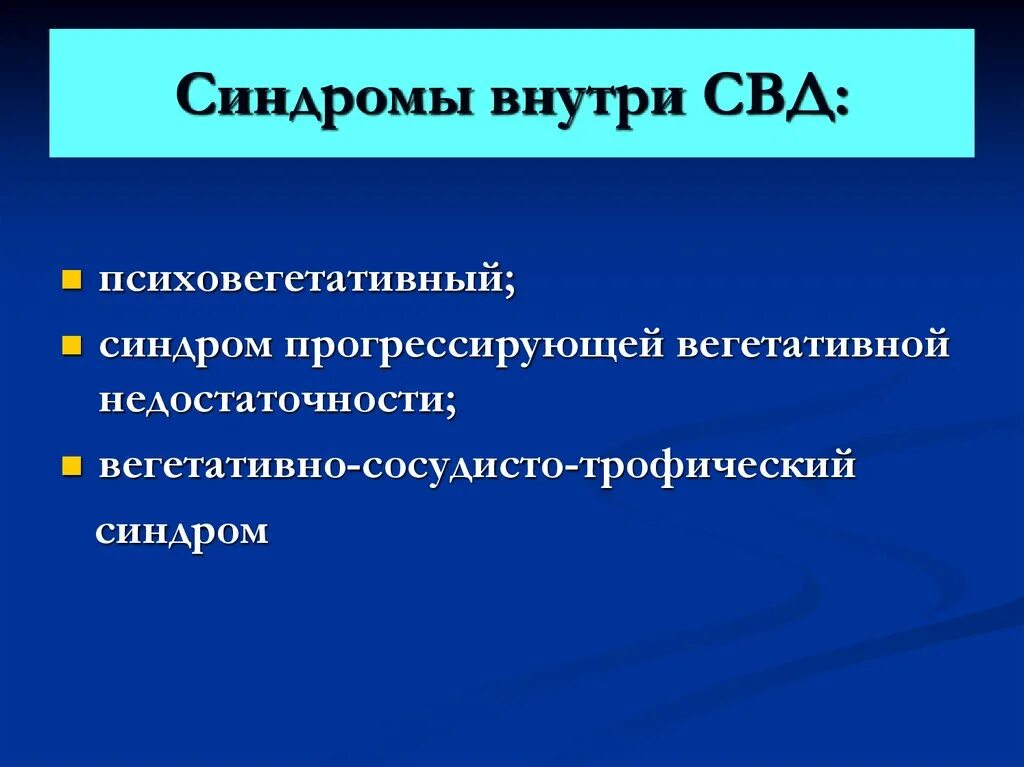 Синдромы внутри СВД:

психовегетативный;

синдром прогрессирующей вегетативной недостаточности;

вегетативно-сосудисто-трофический синдром